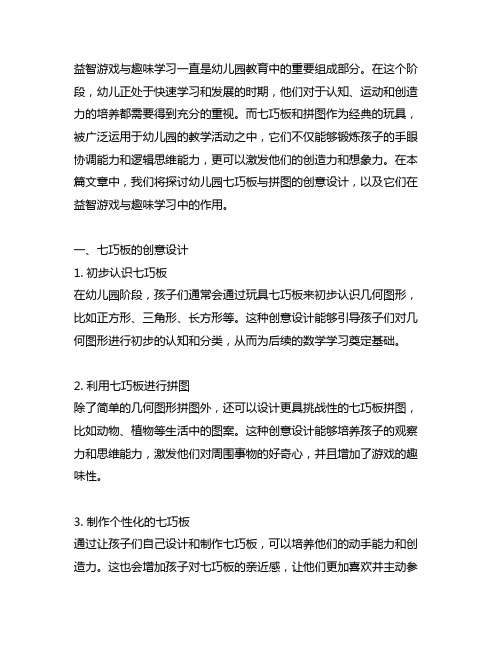 益智游戏与趣味学习一直是幼儿园教育中的重要组成部分。在这个阶段，幼儿正处于快速学习和发展的时期，他们对于认知、运动和创造力的培养都需要得到充分的重视。而七巧板和拼图作为经典的玩具，被广泛运用于幼儿园的教学活动之中，它们不仅能够锻炼孩子的手眼协调能力和逻辑思维能力，更可以激发他们的创造力和想象力。在本篇文章中，我们将探讨幼儿园七巧板与拼图的创意设计，以及它们在益智游戏与趣味学习中的作用。

一、七巧板的创意设计
1. 初步认识七巧板
在幼儿园阶段，孩子们通常会通过玩具七巧板来初步认识几何图形，比如正方形、三角形、长方形等。这种创意设计能够引导孩子们对几何图形进行初步的认知和分类，从而为后续的数学学习奠定基础。

2. 利用七巧板进行拼图
除了简单的几何图形拼图外，还可以设计更具挑战性的七巧板拼图，比如动物、植物等生活中的图案。这种创意设计能够培养孩子的观察力和思维能力，激发他们对周围事物的好奇心，并且增加了游戏的趣味性。

3. 制作个性化的七巧板
通过让孩子们自己设计和制作七巧板，可以培养他们的动手能力和创造力。这也会增加孩子对七巧板的亲近感，让他们更加喜欢并主动参